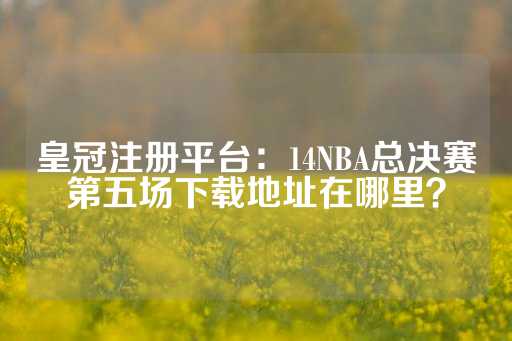 皇冠注册平台：14NBA总决赛第五场下载地址在哪里？